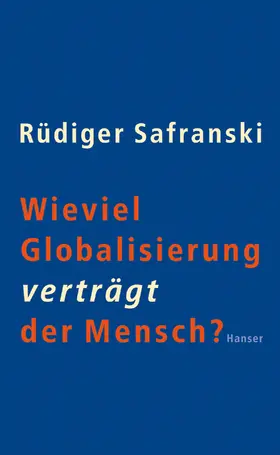 Rüdiger Safranski

Wieviel Globalisierung verträgt der Mensch?

Hanser